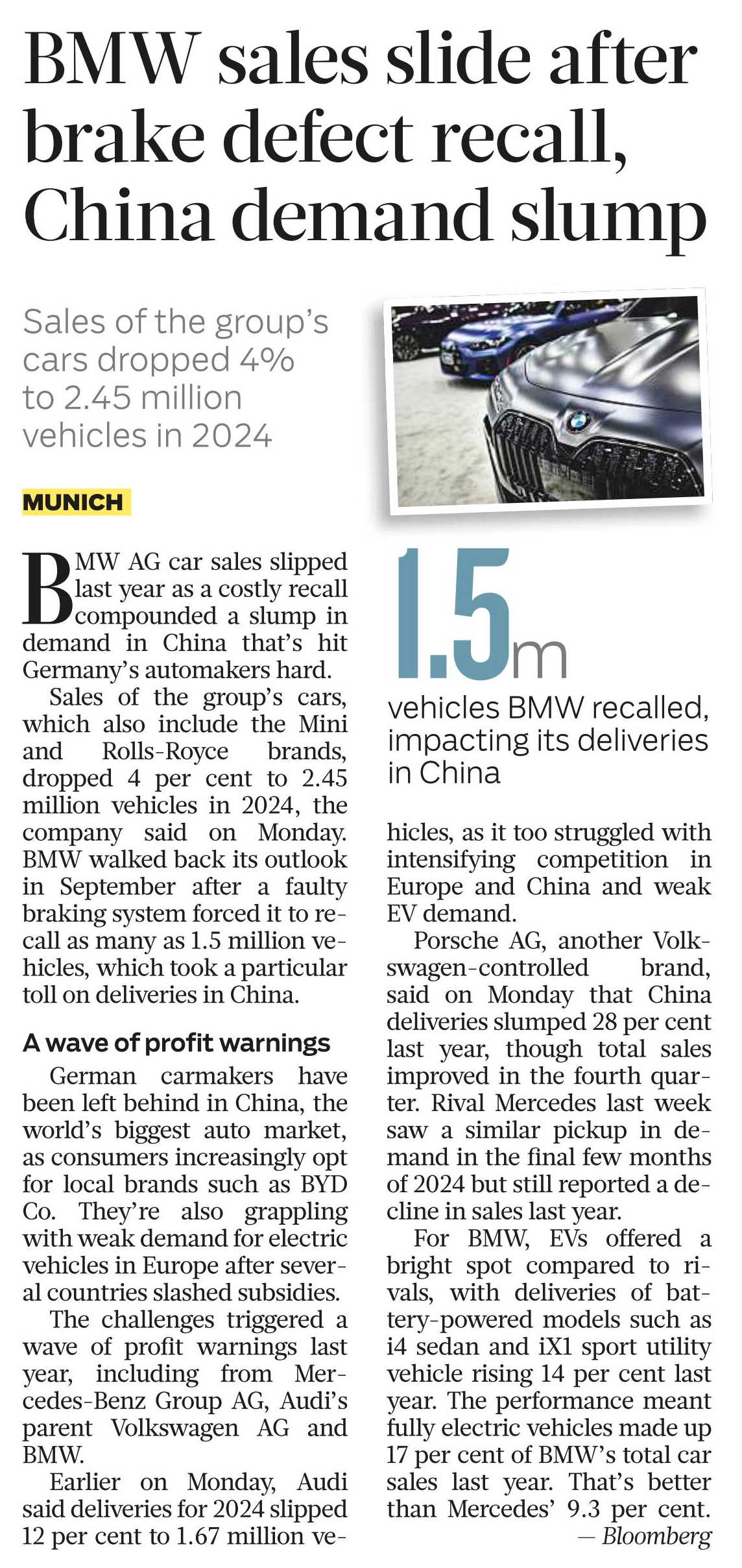 BMW sales slide after brake defect recall, China demand slump

Sales of the group's cars dropped 4% to 2.45 million vehicles in 2024

MUNICH

BMW AG car sales slipped last year as a costly recall compounded a slump in demand in China that's hit Germany's automakers hard.

Sales of the group's cars, which also include the Mini and Rolls-Royce brands, dropped 4 per cent to 2.45 million vehicles in 2024, the company said on Monday. BMW walked back its outlook in September after a faulty braking system forced it to recall as many as 1.5 million vehicles, which took a particular toll on deliveries in China.

A wave of profit warnings

German carmakers have been left behind in China, the world's biggest auto market, as consumers increasingly opt for local brands such as BYD Co. They're also grappling with weak demand for electric vehicles in Europe after several countries slashed subsidies.

The challenges triggered a wave of profit warnings last year, including from Mercedes-Benz Group AG, Audi's parent Volkswagen AG and BMW.

Earlier on Monday, Audi said deliveries for 2024 slipped 12 per cent to 1.67 million vehicles, as it too struggled with intensifying competition in Europe and China and weak EV demand.

1.5m

vehicles BMW recalled, impacting its deliveries in China

Porsche AG, another Volkswagen-controlled brand, said on Monday that China deliveries slumped 28 per cent last year, though total sales improved in the fourth quarter. Rival Mercedes last week saw a similar pickup in demand in the final few months of 2024 but still reported a decline in sales last year.

For BMW, EVs offered a bright spot compared to rivals, with deliveries of battery-powered models such as i4 sedan and iX1 sport utility vehicle rising 14 per cent last year. The performance meant fully electric vehicles made up 17 per cent of BMW's total car sales last year. That's better than Mercedes' 9.3 per cent.

— Bloomberg